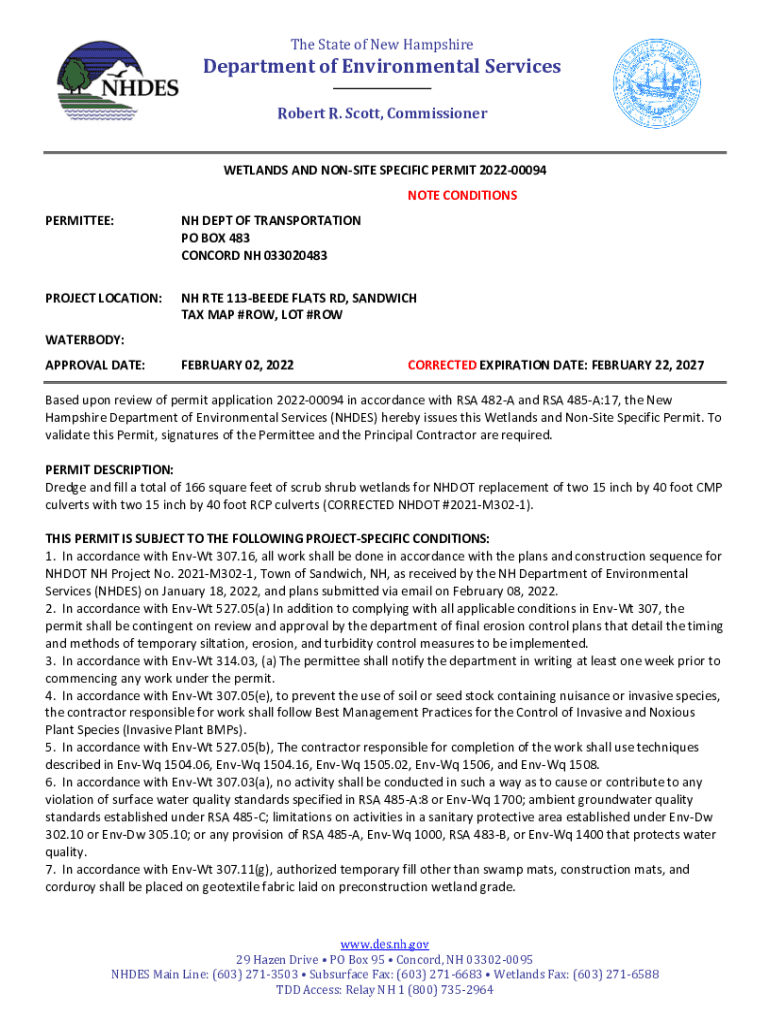 NHDES

The State of New Hampshire
Department of Environmental Services
Robert R. Scott, Commissioner

WETLANDS AND NON-SITE SPECIFIC PERMIT 2022-00094
NOTE CONDITIONS

PERMITTEE: NH DEPT OF TRANSPORTATION
PO BOX 483
CONCORD NH 033020483

PROJECT LOCATION: NH RTE 113-BEEDE FLATS RD, SANDWICH
TAX MAP #ROW, LOT #ROW

WATERBODY:

APPROVAL DATE: FEBRUARY 02, 2022 CORRECTED EXPIRATION DATE: FEBRUARY 22, 2027

Based upon review of permit application 2022-00094 in accordance with RSA 482-A and RSA 485-A:17, the New Hampshire Department of Environmental Services (NHDES) hereby issues this Wetlands and Non-Site Specific Permit. To validate this Permit, signatures of the Permittee and the Principal Contractor are required.

PERMIT DESCRIPTION:
Dredge and fill a total of 166 square feet of scrub shrub wetlands for NHDOT replacement of two 15 inch by 40 foot CMP culverts with two 15 inch by 40 foot RCP culverts (CORRECTED NHDOT #2021-M302-1).

THIS PERMIT IS SUBJECT TO THE FOLLOWING PROJECT-SPECIFIC CONDITIONS:
1. In accordance with Env-Wt 307.16, all work shall be done in accordance with the plans and construction sequence for NHDOT NH Project No. 2021-M302-1, Town of Sandwich, NH, as received by the NH Department of Environmental Services (NHDES) on January 18, 2022, and plans submitted via email on February 08, 2022.
2. In accordance with Env-Wt 527.05(a) In addition to complying with all applicable conditions in Env-Wt 307, the permit shall be contingent on review and approval by the department of final erosion control plans that detail the timing and methods of temporary siltation, erosion, and turbidity control measures to be implemented.
3. In accordance with Env-Wt 314.03, (a) The permittee shall notify the department in writing at least one week prior to commencing any work under the permit.
4. In accordance with Env-Wt 307.05(e), to prevent the use of soil or seed stock containing nuisance or invasive species, the contractor responsible for work shall follow Best Management Practices for the Control of Invasive and Noxious Plant Species (Invasive Plant BMPs).
5. In accordance with Env-Wt 527.05(b), The contractor responsible for completion of the work shall use techniques described in Env-Wq 1504.06, Env-Wq 1504.16, Env-Wq 1505.02, Env-Wq 1506, and Env-Wq 1508.
6. In accordance with Env-Wt 307.03(a), no activity shall be conducted in such a way as to cause or contribute to any violation of surface water quality standards specified in RSA 485-A:8 or Env-Wq 1700; ambient groundwater quality standards established under RSA 485-C; limitations on activities in a sanitary protective area established under Env-Dw 302.10 or Env-Dw 305.10; or any provision of RSA 485-A, Env-Wq 1000, RSA 483-B, or Env-Wq 1400 that protects water quality.
7. In accordance with Env-Wt 307.11(g), authorized temporary fill other than swamp mats, construction mats, and corduroy shall be placed on geotextile fabric laid on preconstruction wetland grade.

www.des.nh.gov
29 Hazen Drive • PO Box 95 • Concord, NH 03302-0095
NHDES Main Line: (603) 271-3503 • Subsurface Fax: (603) 271-6683 • Wetlands Fax: (603) 271-6588
TDD Access: Relay NH 1 (800) 735-2964